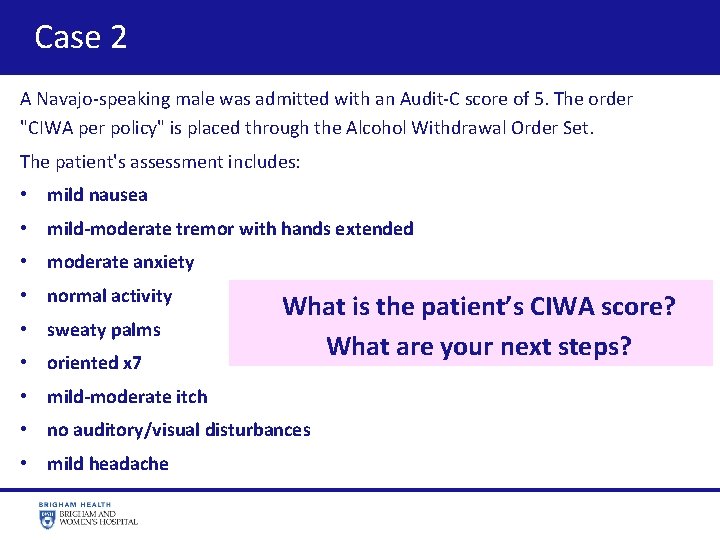 Case 2

A Navajo-speaking male was admitted with an Audit-C score of 5. The order "CIWA per policy" is placed through the Alcohol Withdrawal Order Set.

The patient's assessment includes:

• mild nausea
• mild-moderate tremor with hands extended
• moderate anxiety
• normal activity
• sweaty palms
• oriented x7
• mild-moderate itch
• no auditory/visual disturbances
• mild headache

What is the patient's CIWA score?
What are your next steps?

BRIGHAM HEALTH
BRIGHAM AND WOMEN'S HOSPITAL